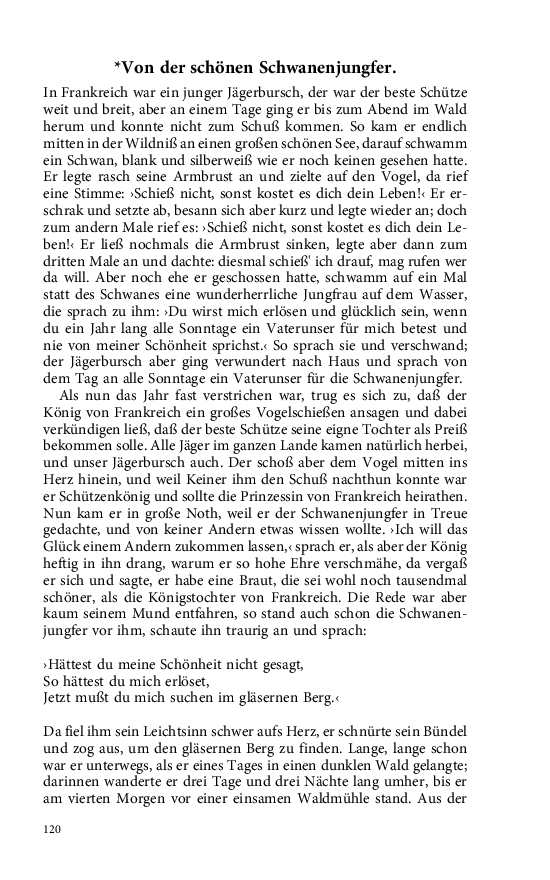 *Von der schönen Schwanenjungfer.

In Frankreich war ein junger Jägerbursch, der war der beste Schütze weit und breit, aber an einem Tage ging er bis zum Abend im Wald herum und konnte nicht zum Schuß kommen. So kam er endlich mitten in der Wildniß an einen großen schönen See, darauf schwamm ein Schwan, blank und silberweiß wie er noch keinen gesehen hatte. Er legte rasch seine Armbrust an und zielte auf den Vogel, da rief eine Stimme: ›Schieß nicht, sonst kostet es dich dein Leben!‹ Er erschrak und setzte ab, besann sich aber kurz und legte wieder an; doch zum andern Male rief es: ›Schieß nicht, sonst kostet es dich dein Leben!‹ Er ließ nochmals die Armbrust sinken, legte aber dann zum dritten Male an und dachte: diesmal schieß' ich drauf, mag rufen wer da will. Aber noch ehe er geschossen hatte, schwamm auf ein Mal statt des Schwanes eine wunderherrliche Jungfrau auf dem Wasser, die sprach zu ihm: ›Du wirst mich erlösen und glücklich sein, wenn du ein Jahr lang alle Sonntage ein Vaterunser für mich betest und nie von meiner Schönheit sprichst.‹ So sprach sie und verschwand; der Jägerbursch aber ging verwundert nach Haus und sprach von dem Tag an alle Sonntage ein Vaterunser für die Schwanenjungfer.

Als nun das Jahr fast verstrichen war, trug es sich zu, daß der König von Frankreich ein großes Vogelschießen ansagen und dabei verkündigen ließ, daß der beste Schütze seine eigne Tochter als Preiß bekommen solle. Alle Jäger im ganzen Lande kamen natürlich herbei, und unser Jägerbursch auch. Der schoß aber dem Vogel mitten ins Herz hinein, und weil Keiner ihm den Schuß nachthun konnte war er Schützenkönig und sollte die Prinzessin von Frankreich heirathen. Nun kam er in große Noth, weil er der Schwanenjungfer in Treue gedachte, und von keiner Andern etwas wissen wollte. ›Ich will das Glück einem Andern zukommen lassen,‹ sprach er, als aber der König heftig in ihn drang, warum er so hohe Ehre verschmähe, da vergaß er sich und sagte, er habe eine Braut, die sei wohl noch tausendmal schöner, als die Königstochter von Frankreich. Die Rede war aber kaum seinem Mund entfahren, so stand auch schon die Schwanenjungfer vor ihm, schaute ihn traurig an und sprach:

›Hättest du meine Schönheit nicht gesagt,
So hättest du mich erlöset,
Jetzt mußt du mich suchen im gläsernen Berg.‹

Da fiel ihm sein Leichtsinn schwer aufs Herz, er schnürte sein Bündel und zog aus, um den gläsernen Berg zu finden. Lange, lange schon war er unterwegs, als er eines Tages in einen dunklen Wald gelangte; darinnen wanderte er drei Tage und drei Nächte lang umher, bis er am vierten Morgen vor einer einsamen Waldmühle stand. Aus der

120